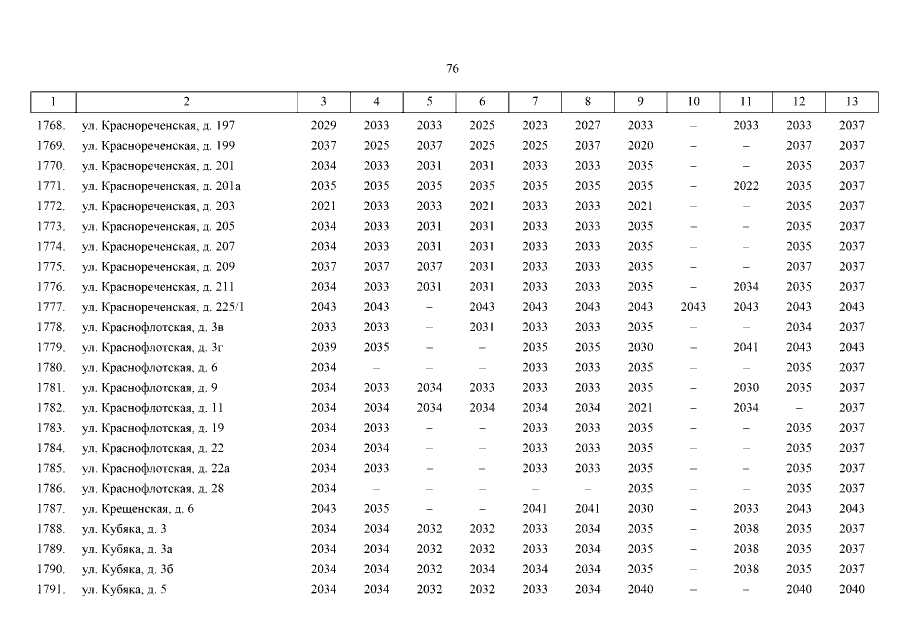 76

| 1 | 2 | 3 | 4 | 5 | 6 | 7 | 8 | 9 | 10 | 11 | 12 | 13 |
|---|---|---|---|---|---|---|---|---|---|---|---|---|
| 1768. | ул. Краснореченская, д. 197 | 2029 | 2033 | 2033 | 2025 | 2023 | 2027 | 2033 | – | 2033 | 2033 | 2037 |
| 1769. | ул. Краснореченская, д. 199 | 2037 | 2025 | 2037 | 2025 | 2025 | 2037 | 2020 | – | – | 2037 | 2037 |
| 1770. | ул. Краснореченская, д. 201 | 2034 | 2033 | 2031 | 2031 | 2033 | 2033 | 2035 | – | – | 2035 | 2037 |
| 1771. | ул. Краснореченская, д. 201а | 2035 | 2035 | 2035 | 2035 | 2035 | 2035 | 2035 | – | 2022 | 2035 | 2037 |
| 1772. | ул. Краснореченская, д. 203 | 2021 | 2033 | 2033 | 2021 | 2033 | 2033 | 2021 | – | – | 2035 | 2037 |
| 1773. | ул. Краснореченская, д. 205 | 2034 | 2033 | 2031 | 2031 | 2033 | 2033 | 2035 | – | – | 2035 | 2037 |
| 1774. | ул. Краснореченская, д. 207 | 2034 | 2033 | 2031 | 2031 | 2033 | 2033 | 2035 | – | – | 2035 | 2037 |
| 1775. | ул. Краснореченская, д. 209 | 2037 | 2037 | 2037 | 2031 | 2033 | 2033 | 2035 | – | – | 2037 | 2037 |
| 1776. | ул. Краснореченская, д. 211 | 2034 | 2033 | 2031 | 2031 | 2033 | 2033 | 2035 | – | 2034 | 2035 | 2037 |
| 1777. | ул. Краснореченская, д. 225/1 | 2043 | 2043 | – | 2043 | 2043 | 2043 | 2043 | 2043 | 2043 | 2043 | 2043 |
| 1778. | ул. Краснофлотская, д. 3в | 2033 | 2033 | – | 2031 | 2033 | 2033 | 2035 | – | – | 2034 | 2037 |
| 1779. | ул. Краснофлотская, д. 3г | 2039 | 2035 | – | – | 2035 | 2035 | 2030 | – | 2041 | 2043 | 2043 |
| 1780. | ул. Краснофлотская, д. 6 | 2034 | – | – | – | 2033 | 2033 | 2035 | – | – | 2035 | 2037 |
| 1781. | ул. Краснофлотская, д. 9 | 2034 | 2033 | 2034 | 2033 | 2033 | 2033 | 2035 | – | 2030 | 2035 | 2037 |
| 1782. | ул. Краснофлотская, д. 11 | 2034 | 2034 | 2034 | 2034 | 2034 | 2034 | 2021 | – | 2034 | – | 2037 |
| 1783. | ул. Краснофлотская, д. 19 | 2034 | 2033 | – | – | 2033 | 2033 | 2035 | – | – | 2035 | 2037 |
| 1784. | ул. Краснофлотская, д. 22 | 2034 | 2034 | – | – | 2033 | 2033 | 2035 | – | – | 2035 | 2037 |
| 1785. | ул. Краснофлотская, д. 22а | 2034 | 2033 | – | – | 2033 | 2033 | 2035 | – | – | 2035 | 2037 |
| 1786. | ул. Краснофлотская, д. 28 | 2034 | – | – | – | – | – | 2035 | – | – | 2035 | 2037 |
| 1787. | ул. Крещенская, д. 6 | 2043 | 2035 | – | – | 2041 | 2041 | 2030 | – | 2033 | 2043 | 2043 |
| 1788. | ул. Кубяка, д. 3 | 2034 | 2034 | 2032 | 2032 | 2033 | 2034 | 2035 | – | 2038 | 2035 | 2037 |
| 1789. | ул. Кубяка, д. 3а | 2034 | 2034 | 2032 | 2032 | 2033 | 2034 | 2035 | – | 2038 | 2035 | 2037 |
| 1790. | ул. Кубяка, д. 3б | 2034 | 2034 | 2032 | 2034 | 2034 | 2034 | 2035 | – | 2038 | 2035 | 2037 |
| 1791. | ул. Кубяка, д. 5 | 2034 | 2034 | 2032 | 2032 | 2033 | 2034 | 2040 | – | – | 2040 | 2040 |